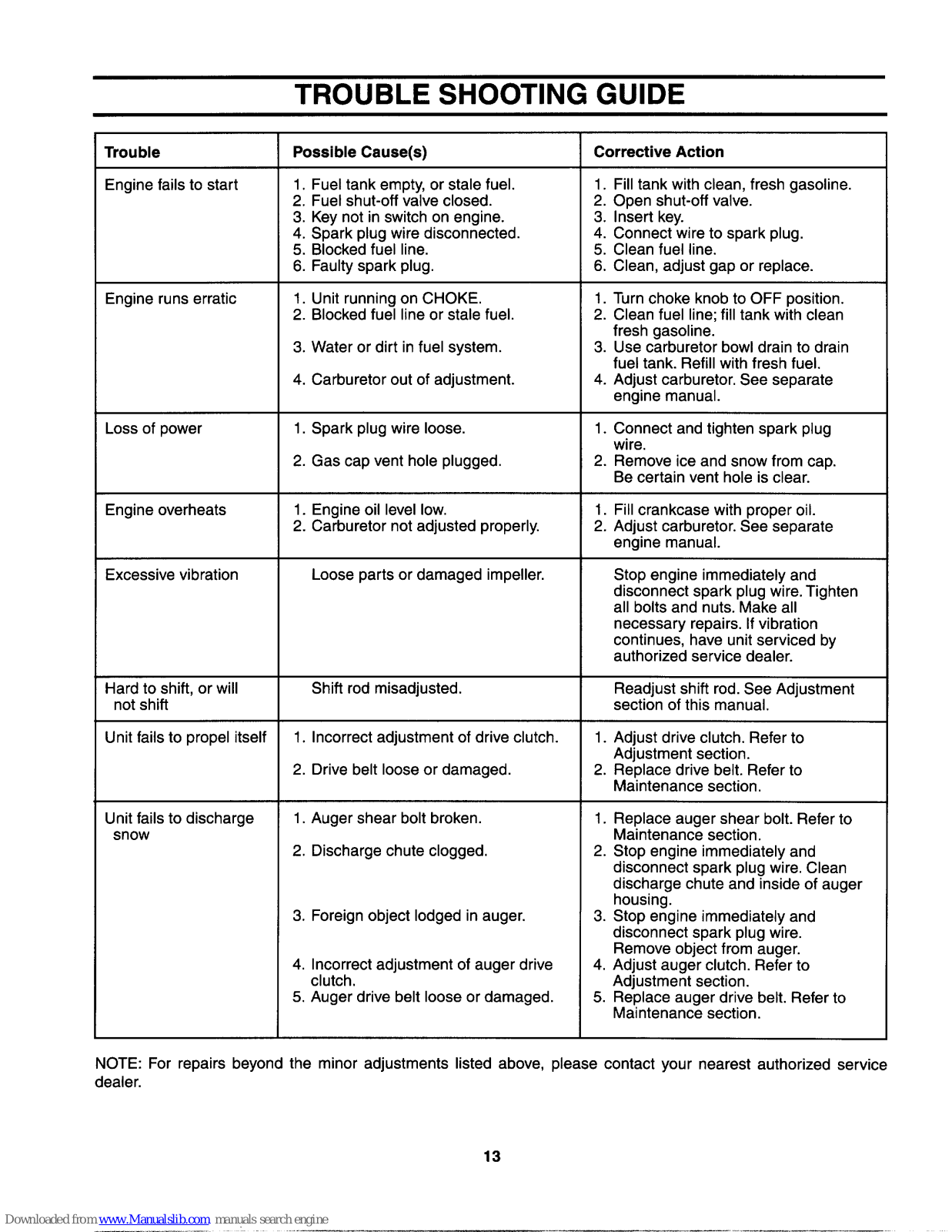 TROUBLE SHOOTING GUIDE

| Trouble | Possible Cause(s) | Corrective Action |
|---|---|---|
| Engine fails to start | 1. Fuel tank empty, or stale fuel. 2. Fuel shut-off valve closed. 3. Key not in switch on engine. 4. Spark plug wire disconnected. 5. Blocked fuel line. 6. Faulty spark plug. | 1. Fill tank with clean, fresh gasoline. 2. Open shut-off valve. 3. Insert key. 4. Connect wire to spark plug. 5. Clean fuel line. 6. Clean, adjust gap or replace. |
| Engine runs erratic | 1. Unit running on CHOKE. 2. Blocked fuel line or stale fuel. 3. Water or dirt in fuel system. 4. Carburetor out of adjustment. | 1. Turn choke knob to OFF position. 2. Clean fuel line; fill tank with clean fresh gasoline. 3. Use carburetor bowl drain to drain fuel tank. Refill with fresh fuel. 4. Adjust carburetor. See separate engine manual. |
| Loss of power | 1. Spark plug wire loose. 2. Gas cap vent hole plugged. | 1. Connect and tighten spark plug wire. 2. Remove ice and snow from cap. Be certain vent hole is clear. |
| Engine overheats | 1. Engine oil level low. 2. Carburetor not adjusted properly. | 1. Fill crankcase with proper oil. 2. Adjust carburetor. See separate engine manual. |
| Excessive vibration | Loose parts or damaged impeller. | Stop engine immediately and disconnect spark plug wire. Tighten all bolts and nuts. Make all necessary repairs. If vibration continues, have unit serviced by authorized service dealer. |
| Hard to shift, or will not shift | Shift rod misadjusted. | Readjust shift rod. See Adjustment section of this manual. |
| Unit fails to propel itself | 1. Incorrect adjustment of drive clutch. 2. Drive belt loose or damaged. | 1. Adjust drive clutch. Refer to Adjustment section. 2. Replace drive belt. Refer to Maintenance section. |
| Unit fails to discharge snow | 1. Auger shear bolt broken. 2. Discharge chute clogged. 3. Foreign object lodged in auger. 4. Incorrect adjustment of auger drive clutch. 5. Auger drive belt loose or damaged. | 1. Replace auger shear bolt. Refer to Maintenance section. 2. Stop engine immediately and disconnect spark plug wire. Clean discharge chute and inside of auger housing. 3. Stop engine immediately and disconnect spark plug wire. Remove object from auger. 4. Adjust auger clutch. Refer to Adjustment section. 5. Replace auger drive belt. Refer to Maintenance section. |

NOTE: For repairs beyond the minor adjustments listed above, please contact your nearest authorized service dealer.

13

Downloaded from www.Manualslib.com manuals search engine